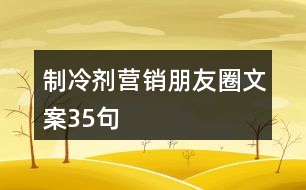 制冷剂营销朋友圈文案35句